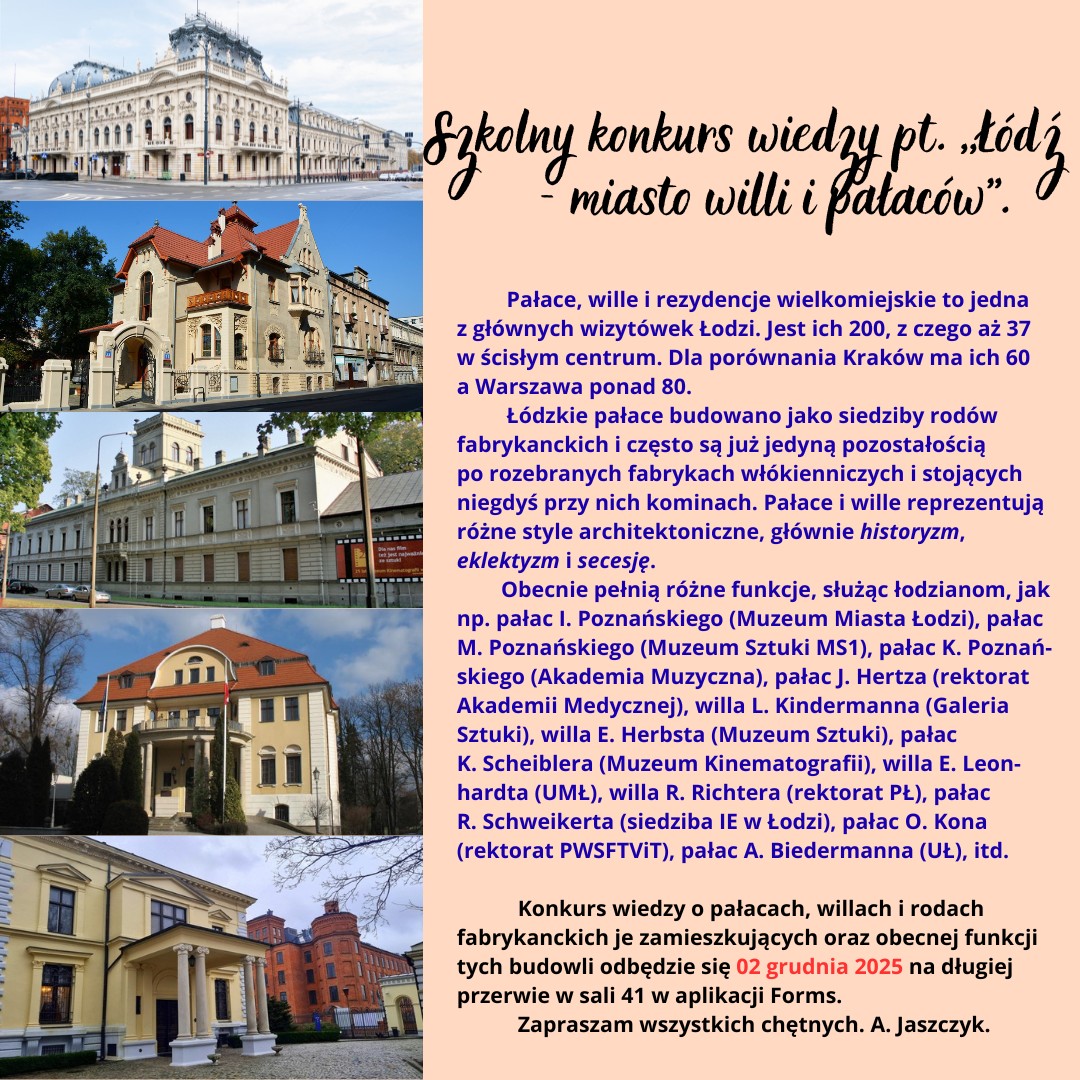 Szkolny konkurs wiedzy pt. „Łódź - miasto willi i pałaców".

Pałace, wille i rezydencje wielkomiejskie to jedna z głównych wizytówek Łodzi. Jest ich 200, z czego aż 37 w ścisłym centrum. Dla porównania Kraków ma ich 60 a Warszawa ponad 80.

Łódzkie pałace budowano jako siedziby rodów fabrykanckich i często są już jedyną pozostałością po rozebranych fabrykach włókienniczych i stojących niegdyś przy nich kominach. Pałace i wille reprezentują różne style architektoniczne, głównie historyzm, eklektyzm i secesję.

Obecnie pełnią różne funkcje, służąc łodzianom, jak np. pałac I. Poznańskiego (Muzeum Miasta Łodzi), pałac M. Poznańskiego (Muzeum Sztuki MS1), pałac K. Poznańskiego (Akademia Muzyczna), pałac J. Hertza (rektorat Akademii Medycznej), willa L. Kindermanna (Galeria Sztuki), willa E. Herbsta (Muzeum Sztuki), pałac K. Scheiblera (Muzeum Kinematografii), willa E. Leonhardta (UMŁ), willa R. Richtera (rektorat PŁ), pałac R. Schweikerta (siedziba IE w Łodzi), pałac O. Kona (rektorat PWSFTViT), pałac A. Biedermanna (UŁ), itd.

Konkurs wiedzy o pałacach, willach i rodach fabrykanckich je zamieszkujących oraz obecnej funkcji tych budowli odbędzie się 02 grudnia 2025 na długiej przerwie w sali 41 w aplikacji Forms.

Zapraszam wszystkich chętnych. A. Jaszczyk.